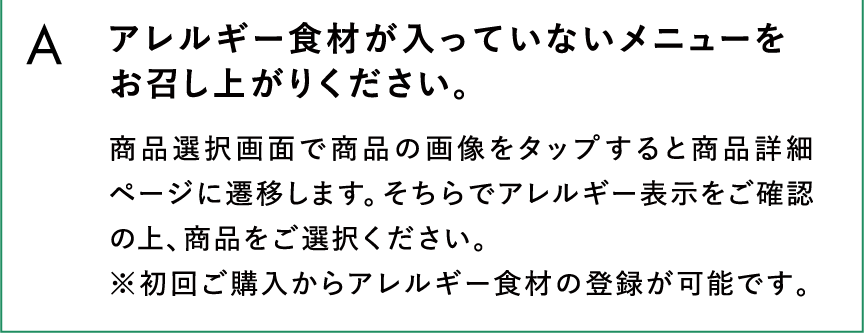 A

アレルギー食材が入っていないメニューをお召し上がりください。

商品選択画面で商品の画像をタップすると商品詳細ページに遷移します。そちらでアレルギー表示をご確認の上、商品をご選択ください。
※初回ご購入からアレルギー食材の登録が可能です。